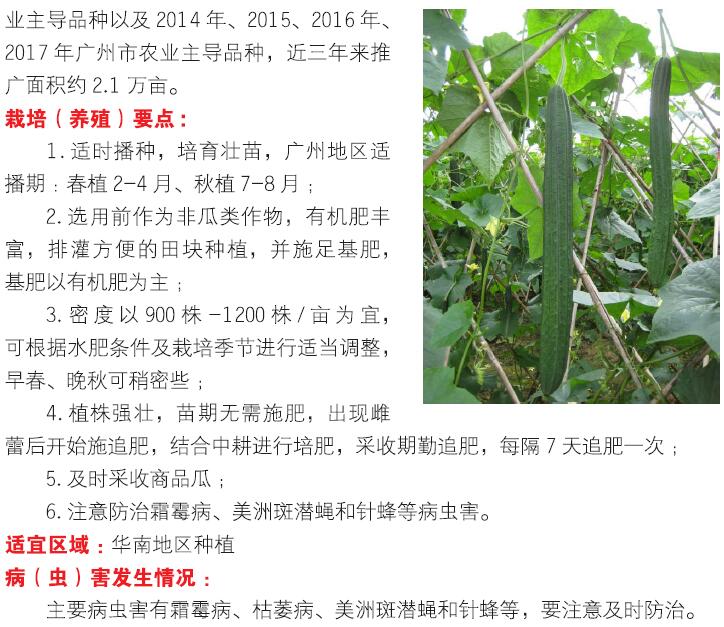 业主导品种以及2014年、2015、2016年、2017年广州市农业主导品种，近三年来推广面积约2.1万亩。

栽培（养殖）要点：

1.适时播种，培育壮苗，广州地区适播期：春植2-4月、秋植7-8月；

2.选用前作为非瓜类作物，有机肥丰富，排灌方便的田块种植，并施足基肥，基肥以有机肥为主；

3.密度以900株-1200株/亩为宜，可根据水肥条件及栽培季节进行适当调整，早春、晚秋可稍密些；

4.植株强壮，苗期无需施肥，出现雌蕾后开始施追肥，结合中耕进行培肥，采收期勤追肥，每隔7天追肥一次；

5.及时采收商品瓜；

6.注意防治霜霉病、美洲斑潜蝇和针蜂等病虫害。

适宜区域：华南地区种植

病（虫）害发生情况：

主要病虫害有霜霉病、枯萎病、美洲斑潜蝇和针蜂等，要注意及时防治。